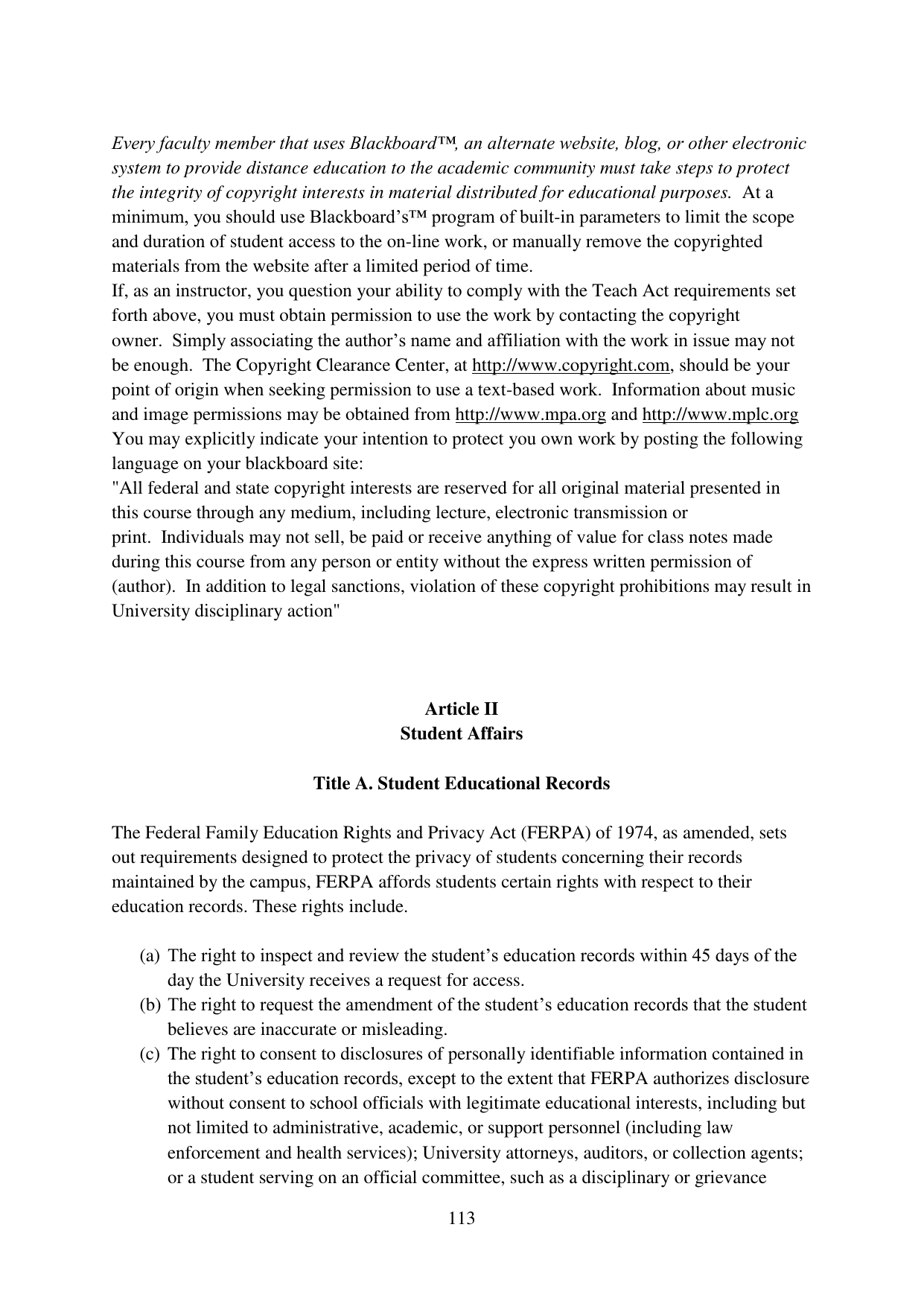 Every faculty member that uses Blackboard™, an alternate website, blog, or other electronic system to provide distance education to the academic community must take steps to protect the integrity of copyright interests in material distributed for educational purposes. At a minimum, you should use Blackboard's™ program of built-in parameters to limit the scope and duration of student access to the on-line work, or manually remove the copyrighted materials from the website after a limited period of time.
If, as an instructor, you question your ability to comply with the Teach Act requirements set forth above, you must obtain permission to use the work by contacting the copyright owner. Simply associating the author's name and affiliation with the work in issue may not be enough. The Copyright Clearance Center, at http://www.copyright.com, should be your point of origin when seeking permission to use a text-based work. Information about music and image permissions may be obtained from http://www.mpa.org and http://www.mplc.org
You may explicitly indicate your intention to protect you own work by posting the following language on your blackboard site:
"All federal and state copyright interests are reserved for all original material presented in this course through any medium, including lecture, electronic transmission or print. Individuals may not sell, be paid or receive anything of value for class notes made during this course from any person or entity without the express written permission of (author). In addition to legal sanctions, violation of these copyright prohibitions may result in University disciplinary action"

Article II
Student Affairs

Title A. Student Educational Records

The Federal Family Education Rights and Privacy Act (FERPA) of 1974, as amended, sets out requirements designed to protect the privacy of students concerning their records maintained by the campus, FERPA affords students certain rights with respect to their education records. These rights include.

(a) The right to inspect and review the student's education records within 45 days of the day the University receives a request for access.
(b) The right to request the amendment of the student's education records that the student believes are inaccurate or misleading.
(c) The right to consent to disclosures of personally identifiable information contained in the student's education records, except to the extent that FERPA authorizes disclosure without consent to school officials with legitimate educational interests, including but not limited to administrative, academic, or support personnel (including law enforcement and health services); University attorneys, auditors, or collection agents; or a student serving on an official committee, such as a disciplinary or grievance

113